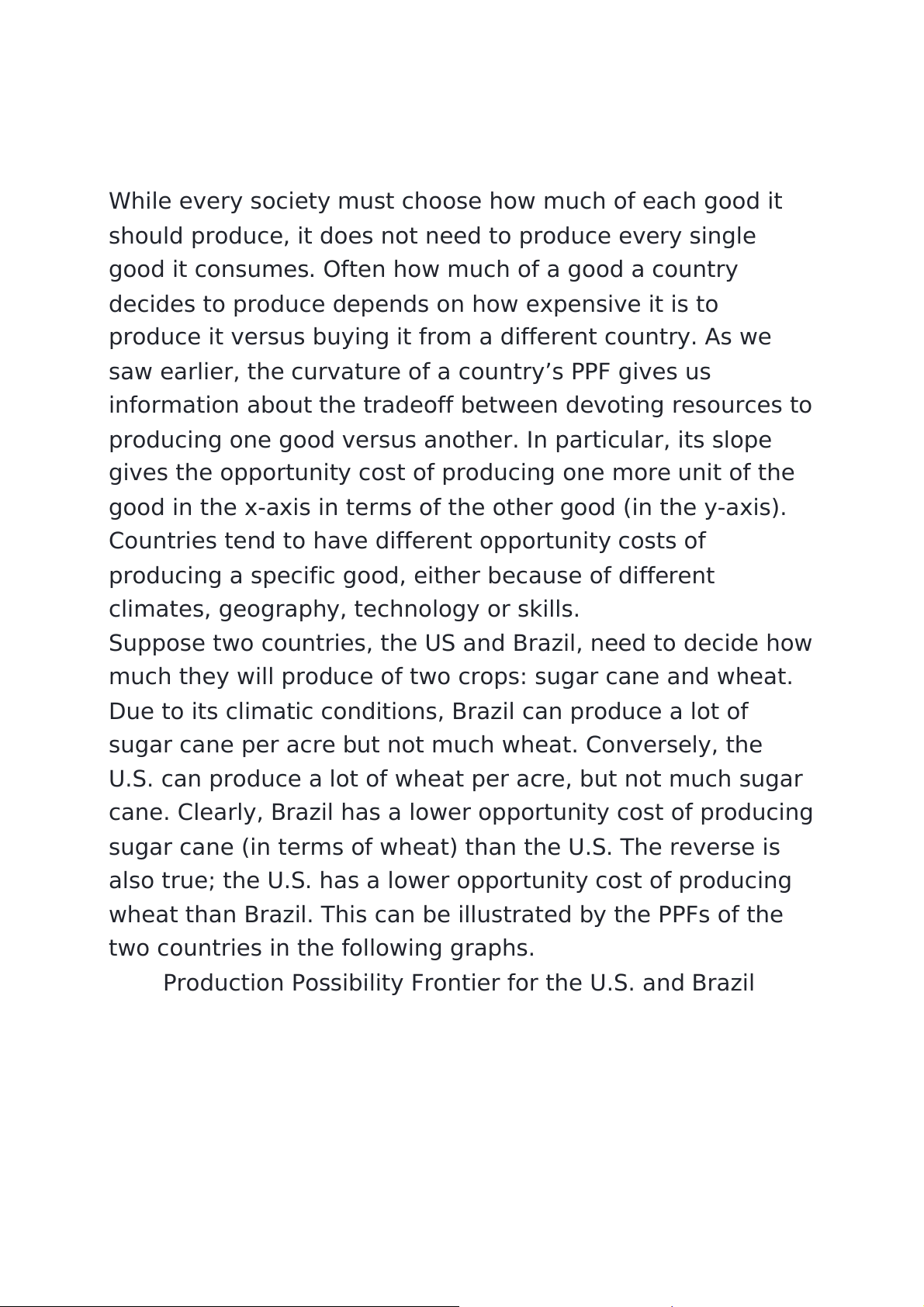 While every society must choose how much of each good it should produce, it does not need to produce every single good it consumes. Often how much of a good a country decides to produce depends on how expensive it is to produce it versus buying it from a different country. As we saw earlier, the curvature of a country’s PPF gives us information about the tradeoff between devoting resources to producing one good versus another. In particular, its slope gives the opportunity cost of producing one more unit of the good in the x-axis in terms of the other good (in the y-axis). Countries tend to have different opportunity costs of producing a specific good, either because of different climates, geography, technology or skills.

Suppose two countries, the US and Brazil, need to decide how much they will produce of two crops: sugar cane and wheat. Due to its climatic conditions, Brazil can produce a lot of sugar cane per acre but not much wheat. Conversely, the U.S. can produce a lot of wheat per acre, but not much sugar cane. Clearly, Brazil has a lower opportunity cost of producing sugar cane (in terms of wheat) than the U.S. The reverse is also true; the U.S. has a lower opportunity cost of producing wheat than Brazil. This can be illustrated by the PPFs of the two countries in the following graphs.

Production Possibility Frontier for the U.S. and Brazil